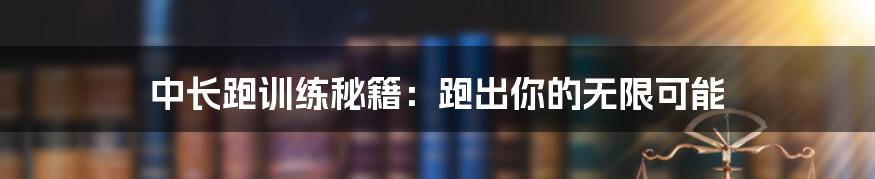 中长跑训练秘籍：跑出你的无限可能